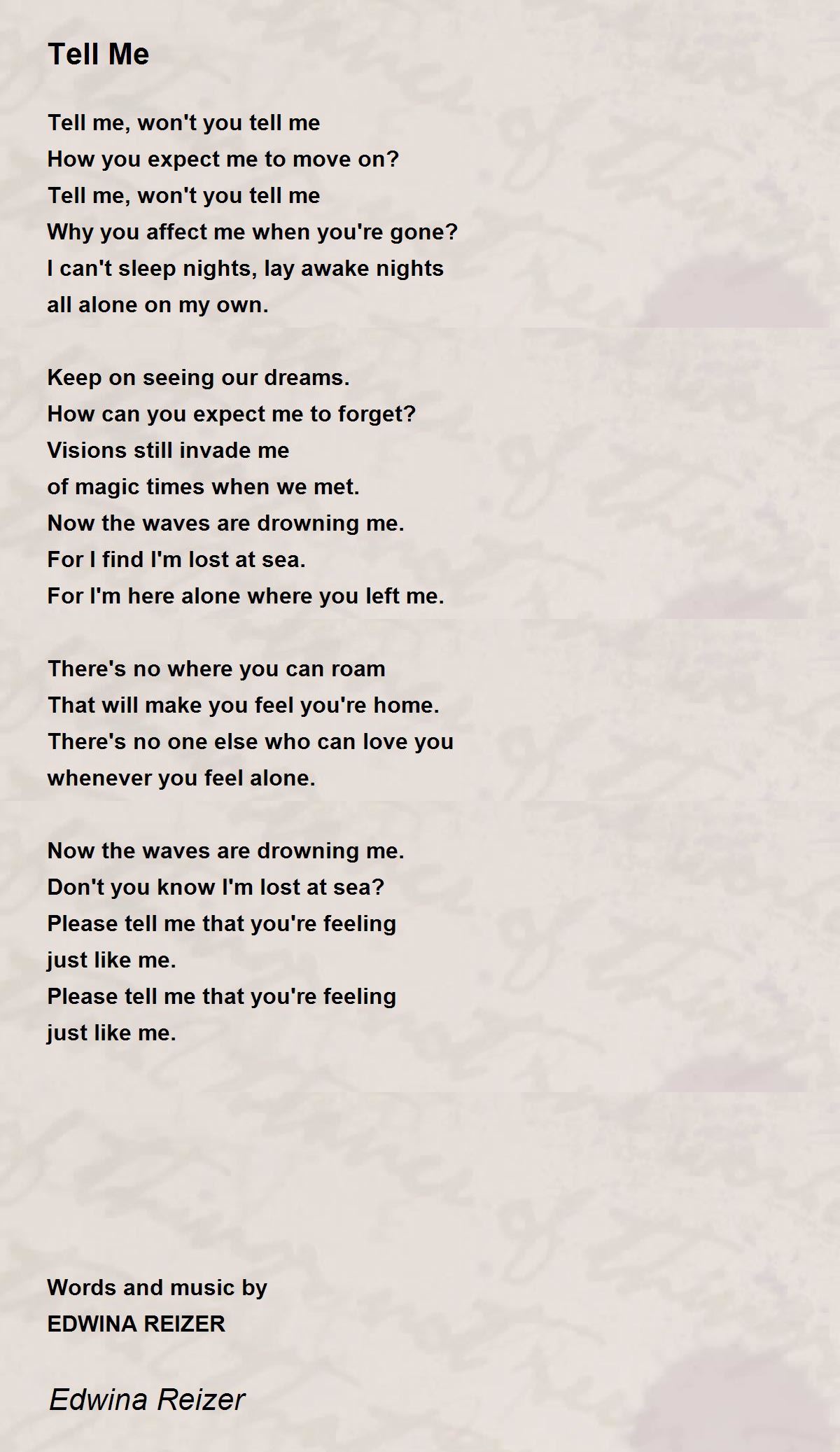 Tell Me

Tell me, won't you tell me
How you expect me to move on?
Tell me, won't you tell me
Why you affect me when you're gone?
I can't sleep nights, lay awake nights
all alone on my own.

Keep on seeing our dreams.
How can you expect me to forget?
Visions still invade me
of magic times when we met.
Now the waves are drowning me.
For I find I'm lost at sea.
For I'm here alone where you left me.

There's no where you can roam
That will make you feel you're home.
There's no one else who can love you
whenever you feel alone.

Now the waves are drowning me.
Don't you know I'm lost at sea?
Please tell me that you're feeling
just like me.
Please tell me that you're feeling
just like me.

Words and music by
EDWINA REIZER

Edwina Reizer